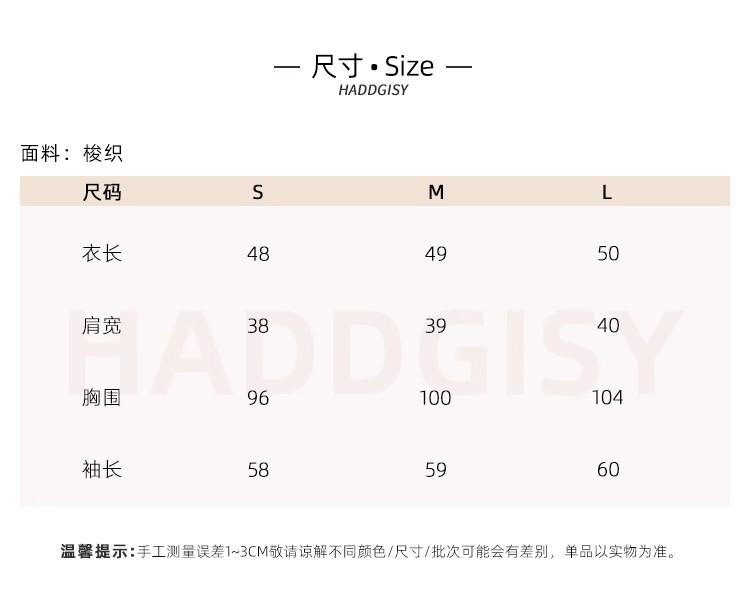 — 尺寸 • Size —
HADDGISY

面料：梭织

| 尺码 | S | M | L |
|---|---|---|---|
| 衣长 | 48 | 49 | 50 |
| 肩宽 | 38 | 39 | 40 |
| 胸围 | 96 | 100 | 104 |
| 袖长 | 58 | 59 | 60 |

HADDGISY

温馨提示：手工测量误差1~3CM敬请谅解不同颜色/尺寸/批次可能会有差别，单品以实物为准。